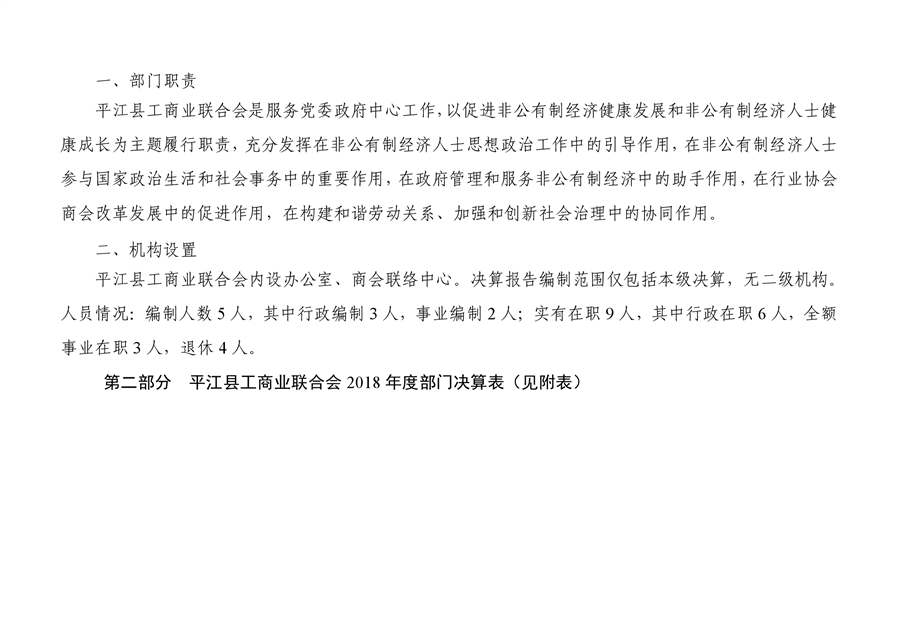 一、部门职责

平江县工商业联合会是服务党委政府中心工作，以促进非公有制经济健康发展和非公有制经济人士健康成长为主题履行职责，充分发挥在非公有制经济人士思想政治工作中的引导作用，在非公有制经济人士参与国家政治生活和社会事务中的重要作用，在政府管理和服务非公有制经济中的助手作用，在行业协会商会改革发展中的促进作用，在构建和谐劳动关系、加强和创新社会治理中的协同作用。

二、机构设置

平江县工商业联合会内设办公室、商会联络中心。决算报告编制范围仅包括本级决算，无二级机构。人员情况：编制人数5人，其中行政编制3人，事业编制2人；实有在职9人，其中行政在职6人，全额事业在职3人，退休4人。

第二部分 平江县工商业联合会2018年度部门决算表（见附表）